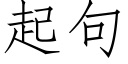 起句